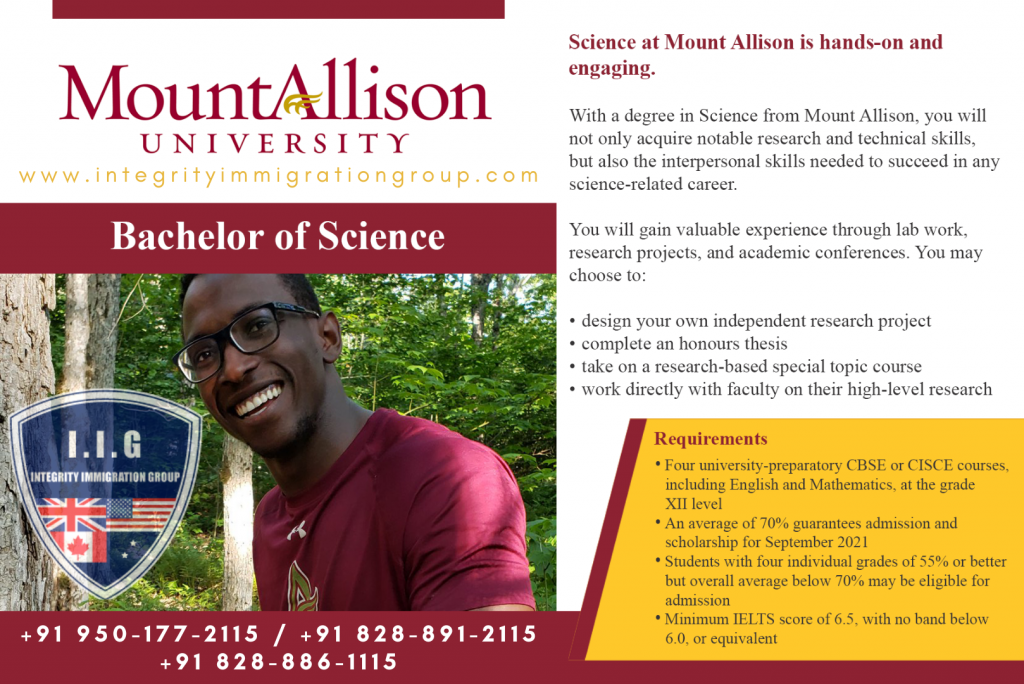 MountAllison
UNIVERSITY
www.integrityimmigrationgroup.com

Bachelor of Science

I.I.G
INTEGRITY IMMIGRATION GROUP

+91 950-177-2115 / +91 828-891-2115
+91 828-886-1115

Science at Mount Allison is hands-on and engaging.

With a degree in Science from Mount Allison, you will not only acquire notable research and technical skills, but also the interpersonal skills needed to succeed in any science-related career.

You will gain valuable experience through lab work, research projects, and academic conferences. You may choose to:

• design your own independent research project
• complete an honours thesis
• take on a research-based special topic course
• work directly with faculty on their high-level research

Requirements
• Four university-preparatory CBSE or CISCE courses, including English and Mathematics, at the grade XII level
• An average of 70% guarantees admission and scholarship for September 2021
• Students with four individual grades of 55% or better but overall average below 70% may be eligible for admission
• Minimum IELTS score of 6.5, with no band below 6.0, or equivalent